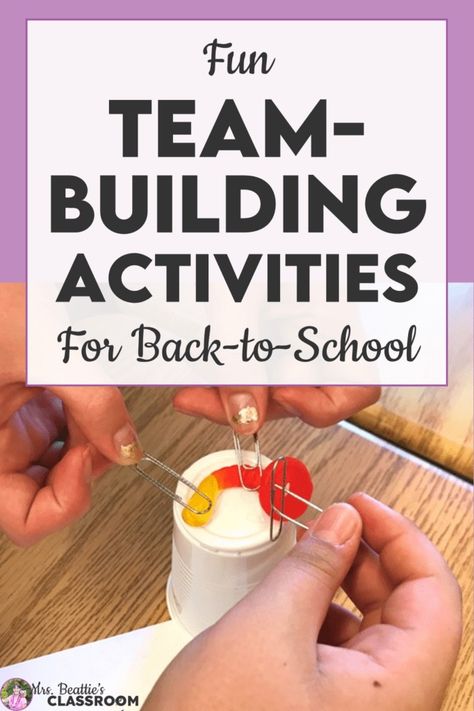 Fun
TEAM-BUILDING ACTIVITIES
For Back-to-School

Mrs. Beattie's CLASSROOM